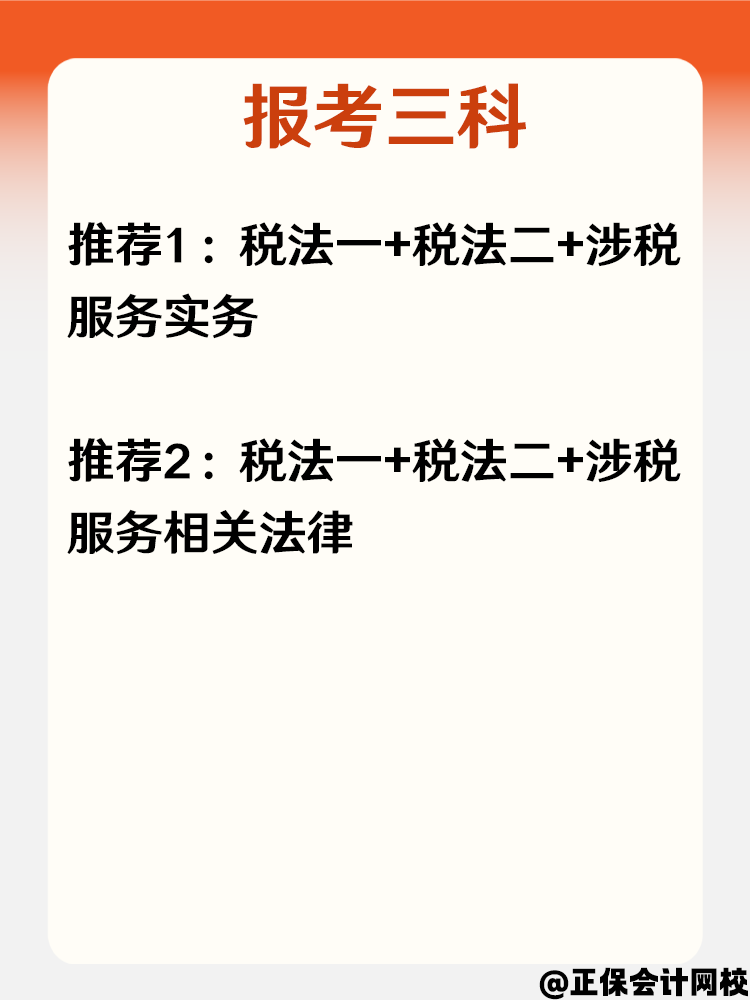 报考三科

推荐1：税法一+税法二+涉税服务实务

推荐2：税法一+税法二+涉税服务相关法律

@正保会计网校